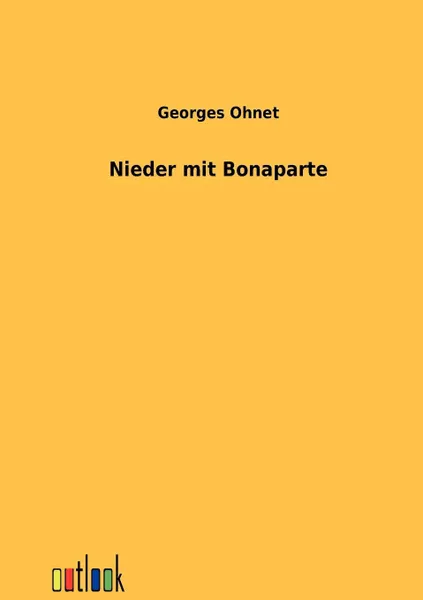 Georges Ohnet

Nieder mit Bonaparte

outlook